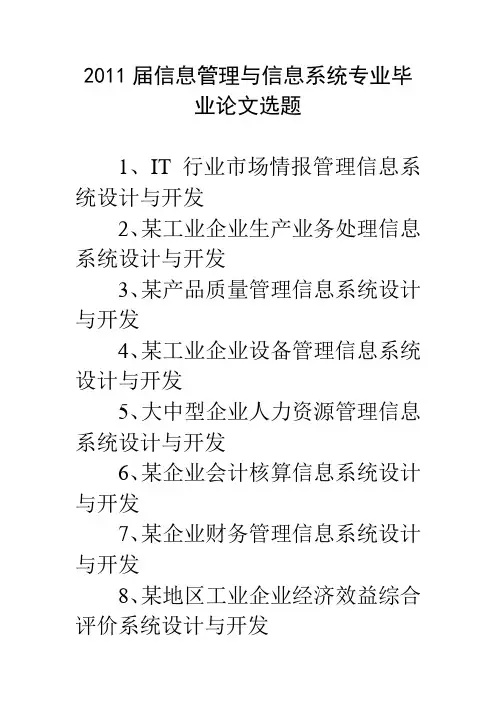 2011 届信息管理与信息系统专业毕业论文选题

1、IT 行业市场情报管理信息系统设计与开发

2、某工业企业生产业务处理信息系统设计与开发

3、某产品质量管理信息系统设计与开发

4、某工业企业设备管理信息系统设计与开发

5、大中型企业人力资源管理信息系统设计与开发

6、某企业会计核算信息系统设计与开发

7、某企业财务管理信息系统设计与开发

8、某地区工业企业经济效益综合评价系统设计与开发